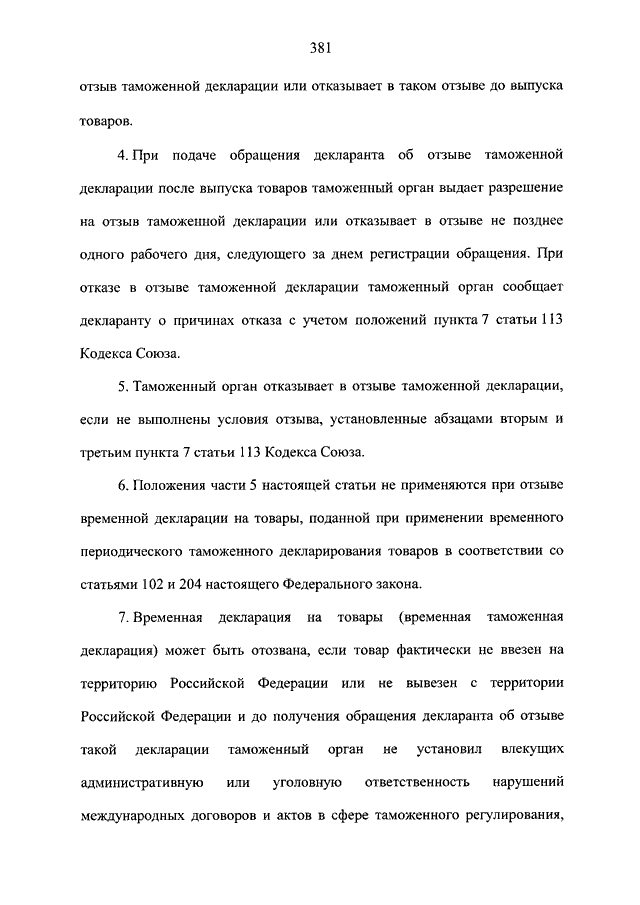 381

отзыв таможенной декларации или отказывает в таком отзыве до выпуска товаров.

4. При подаче обращения декларанта об отзыве таможенной декларации после выпуска товаров таможенный орган выдает разрешение на отзыв таможенной декларации или отказывает в отзыве не позднее одного рабочего дня, следующего за днем регистрации обращения. При отказе в отзыве таможенной декларации таможенный орган сообщает декларанту о причинах отказа с учетом положений пункта 7 статьи 113 Кодекса Союза.

5. Таможенный орган отказывает в отзыве таможенной декларации, если не выполнены условия отзыва, установленные абзацами вторым и третьим пункта 7 статьи 113 Кодекса Союза.

6. Положения части 5 настоящей статьи не применяются при отзыве временной декларации на товары, поданной при применении временного периодического таможенного декларирования товаров в соответствии со статьями 102 и 204 настоящего Федерального закона.

7. Временная декларация на товары (временная таможенная декларация) может быть отозвана, если товар фактически не ввезен на территорию Российской Федерации или не вывезен с территории Российской Федерации и до получения обращения декларанта об отзыве такой декларации таможенный орган не установил влекущих административную или уголовную ответственность нарушений международных договоров и актов в сфере таможенного регулирования,